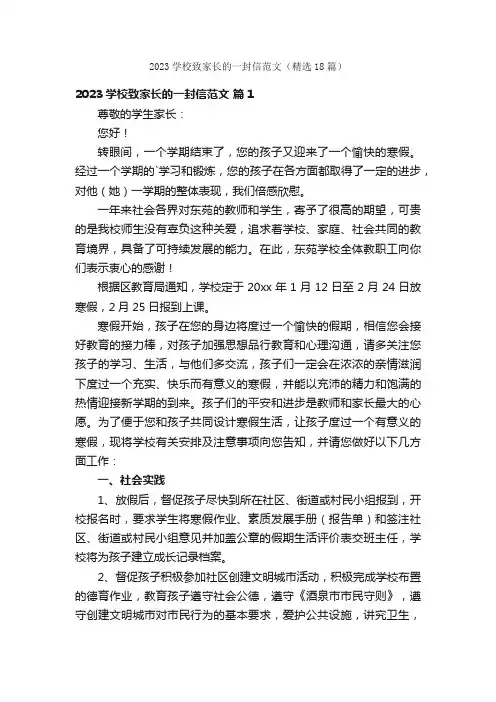 2023学校致家长的一封信范文（精选18篇）

2023学校致家长的一封信范文 篇1

尊敬的学生家长：

您好！

转眼间，一个学期结束了，您的孩子又迎来了一个愉快的寒假。经过一个学期的`学习和锻炼，您的孩子在各方面都取得了一定的进步，对他（她）一学期的整体表现，我们倍感欣慰。

一年来社会各界对东苑的教师和学生，寄予了很高的期望，可贵的是我校师生没有辜负这种关爱，追求着学校、家庭、社会共同的教育境界，具备了可持续发展的能力。在此，东苑学校全体教职工向你们表示衷心的感谢！

根据区教育局通知，学校定于20xx年1月12日至2月24日放寒假，2月25日报到上课。

寒假开始，孩子在您的身边将度过一个愉快的假期，相信您会接好教育的接力棒，对孩子加强思想品行教育和心理沟通，请多关注您孩子的学习、生活，与他们多交流，孩子们一定会在浓浓的亲情滋润下度过一个充实、快乐而有意义的寒假，并能以充沛的精力和饱满的热情迎接新学期的到来。孩子们的平安和进步是教师和家长最大的心愿。为了便于您和孩子共同设计寒假生活，让孩子度过一个有意义的寒假，现将学校有关安排及注意事项向您告知，并请您做好以下几方面工作：

一、社会实践

1、放假后，督促孩子尽快到所在社区、街道或村民小组报到，开校报名时，要求学生将寒假作业、素质发展手册（报告单）和签注社区、街道或村民小组意见并加盖公章的假期生活评价表交班主任，学校将为孩子建立成长记录档案。

2、督促孩子积极参加社区创建文明城市活动，积极完成学校布置的德育作业，教育孩子遵守社会公德，遵守《酒泉市市民守则》，遵守创建文明城市对市民行为的基本要求，爱护公共设施，讲究卫生，